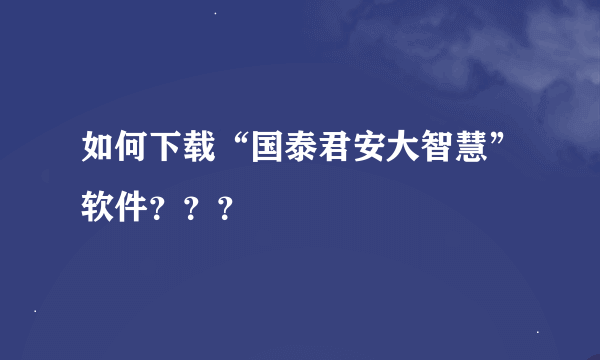 如何下载“国泰君安大智慧”软件？？？